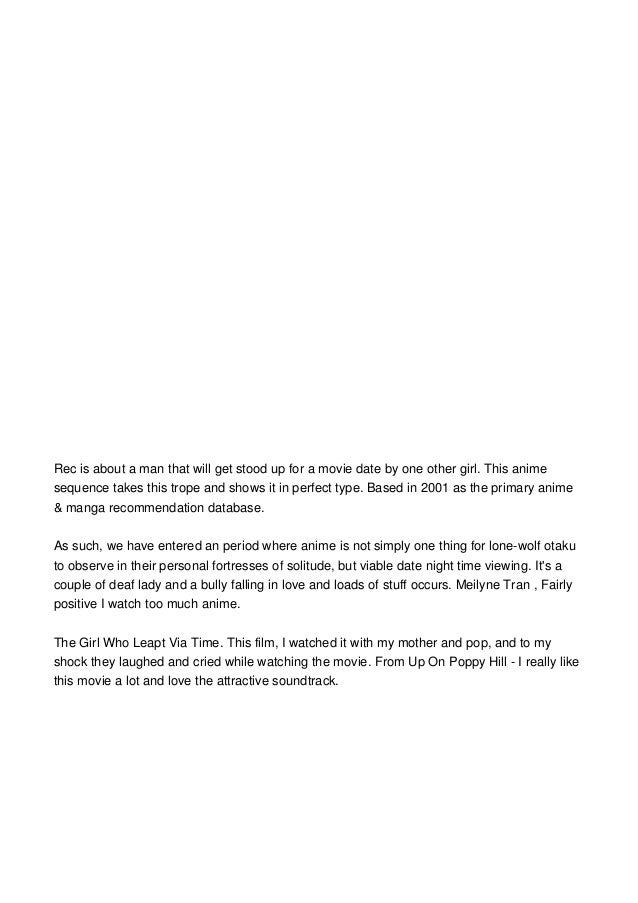 Rec is about a man that will get stood up for a movie date by one other girl. This anime sequence takes this trope and shows it in perfect type. Based in 2001 as the primary anime & manga recommendation database.

As such, we have entered an period where anime is not simply one thing for lone-wolf otaku to observe in their personal fortresses of solitude, but viable date night time viewing. It's a couple of deaf lady and a bully falling in love and loads of stuff occurs. Meilyne Tran , Fairly positive I watch too much anime.

The Girl Who Leapt Via Time. This film, I watched it with my mother and pop, and to my shock they laughed and cried while watching the movie. From Up On Poppy Hill - I really like this movie a lot and love the attractive soundtrack.